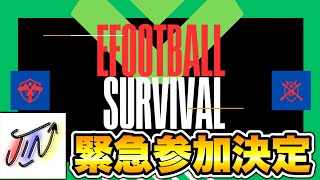 EFOOTBALL
SURVIVAL

JIN

緊急参加決定